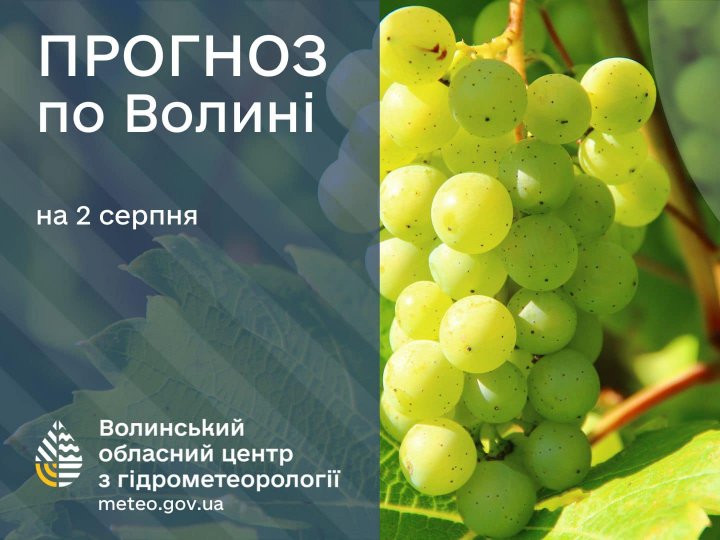 ПРОГНОЗ
по Волині

на 2 серпня

Волинський
обласний центр
з гідрометеорології
meteo.gov.ua